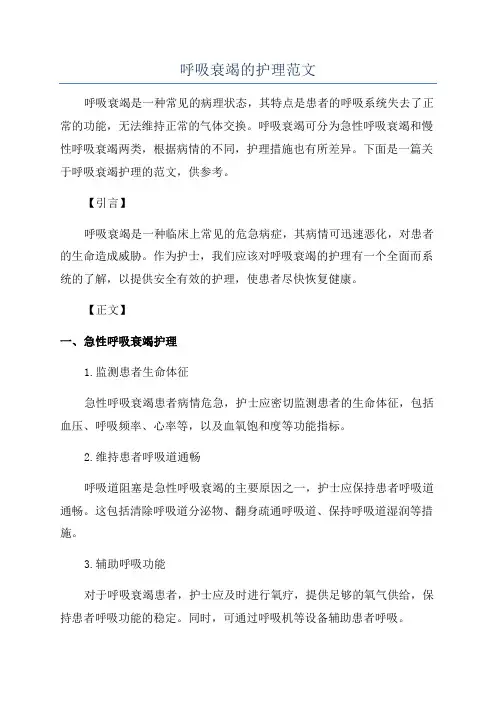 呼吸衰竭的护理范文

呼吸衰竭是一种常见的病理状态，其特点是患者的呼吸系统失去了正常的功能，无法维持正常的气体交换。呼吸衰竭可分为急性呼吸衰竭和慢性呼吸衰竭两类，根据病情的不同，护理措施也有所差异。下面是一篇关于呼吸衰竭护理的范文，供参考。

【引言】

呼吸衰竭是一种临床上常见的危急病症，其病情可迅速恶化，对患者的生命造成威胁。作为护士，我们应该对呼吸衰竭的护理有一个全面而系统的了解，以提供安全有效的护理，使患者尽快恢复健康。

【正文】

一、急性呼吸衰竭护理

1.监测患者生命体征

急性呼吸衰竭患者病情危急，护士应密切监测患者的生命体征，包括血压、呼吸频率、心率等，以及血氧饱和度等功能指标。

2.维持患者呼吸道通畅

呼吸道阻塞是急性呼吸衰竭的主要原因之一，护士应保持患者呼吸道通畅。这包括清除呼吸道分泌物、翻身疏通呼吸道、保持呼吸道湿润等措施。

3.辅助呼吸功能

对于呼吸衰竭患者，护士应及时进行氧疗，提供足够的氧气供给，保持患者呼吸功能的稳定。同时，可通过呼吸机等设备辅助患者呼吸。